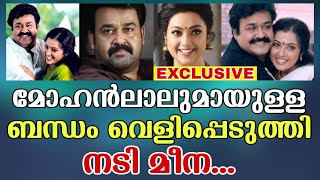 EXCLUSIVE

മോഹൻലാലുമായുള്ള ബന്ധം വെളിപ്പെടുത്തി നടി മീന...